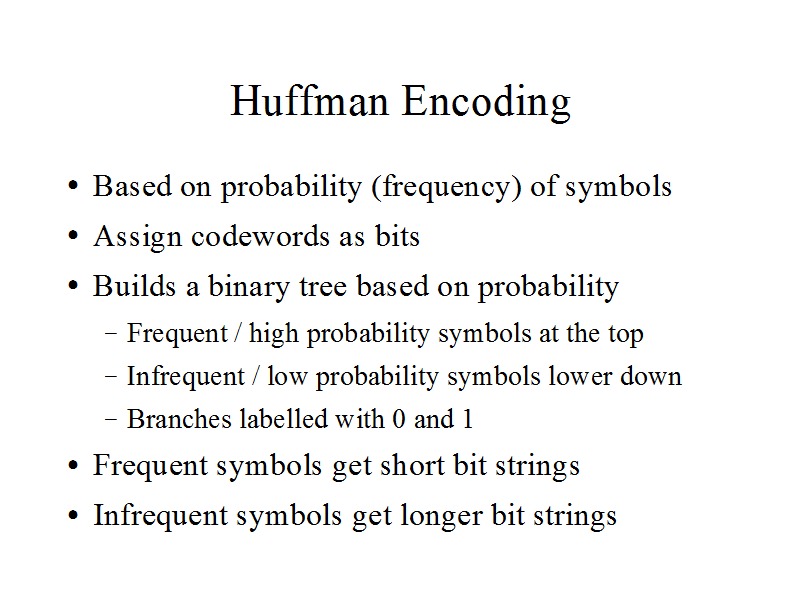 Huffman Encoding

• Based on probability (frequency) of symbols
• Assign codewords as bits
• Builds a binary tree based on probability
  – Frequent / high probability symbols at the top
  – Infrequent / low probability symbols lower down
  – Branches labelled with 0 and 1
• Frequent symbols get short bit strings
• Infrequent symbols get longer bit strings